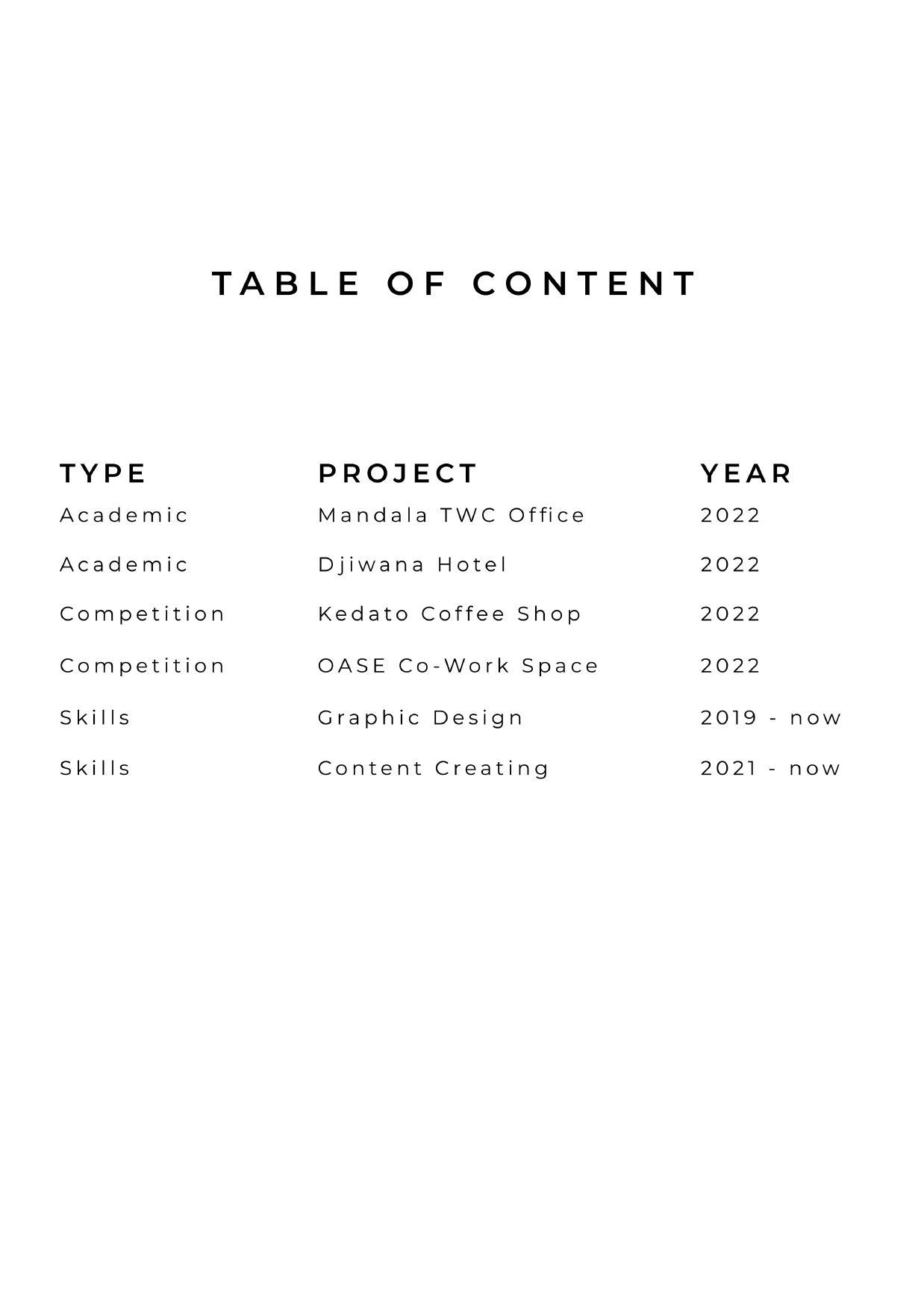 TABLE OF CONTENT

| TYPE | PROJECT | YEAR |
|---|---|---|
| Academic | Mandala TWC Office | 2022 |
| Academic | Djiwana Hotel | 2022 |
| Competition | Kedato Coffee Shop | 2022 |
| Competition | OASE Co-Work Space | 2022 |
| Skills | Graphic Design | 2019 - now |
| Skills | Content Creating | 2021 - now |